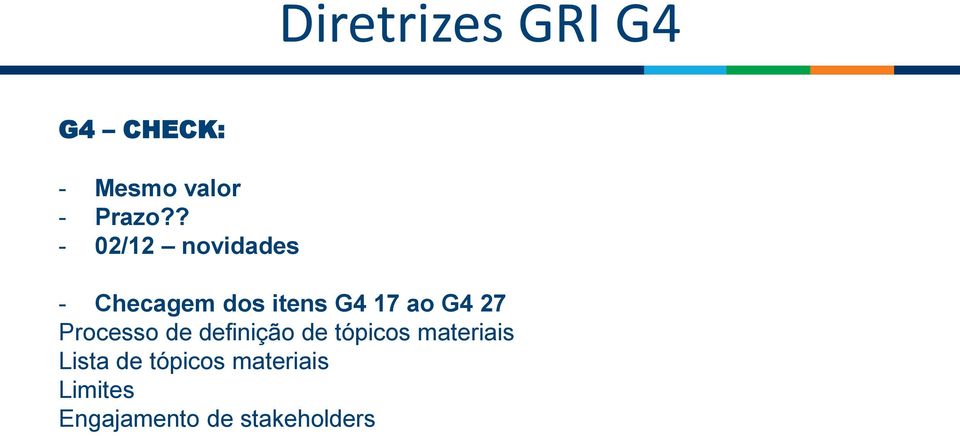 Diretrizes GRI G4

G4 – CHECK:

- Mesmo valor
- Prazo??
- 02/12 – novidades

- Checagem dos itens G4 17 ao G4 27
Processo de definição de tópicos materiais
Lista de tópicos materiais
Limites
Engajamento de stakeholders